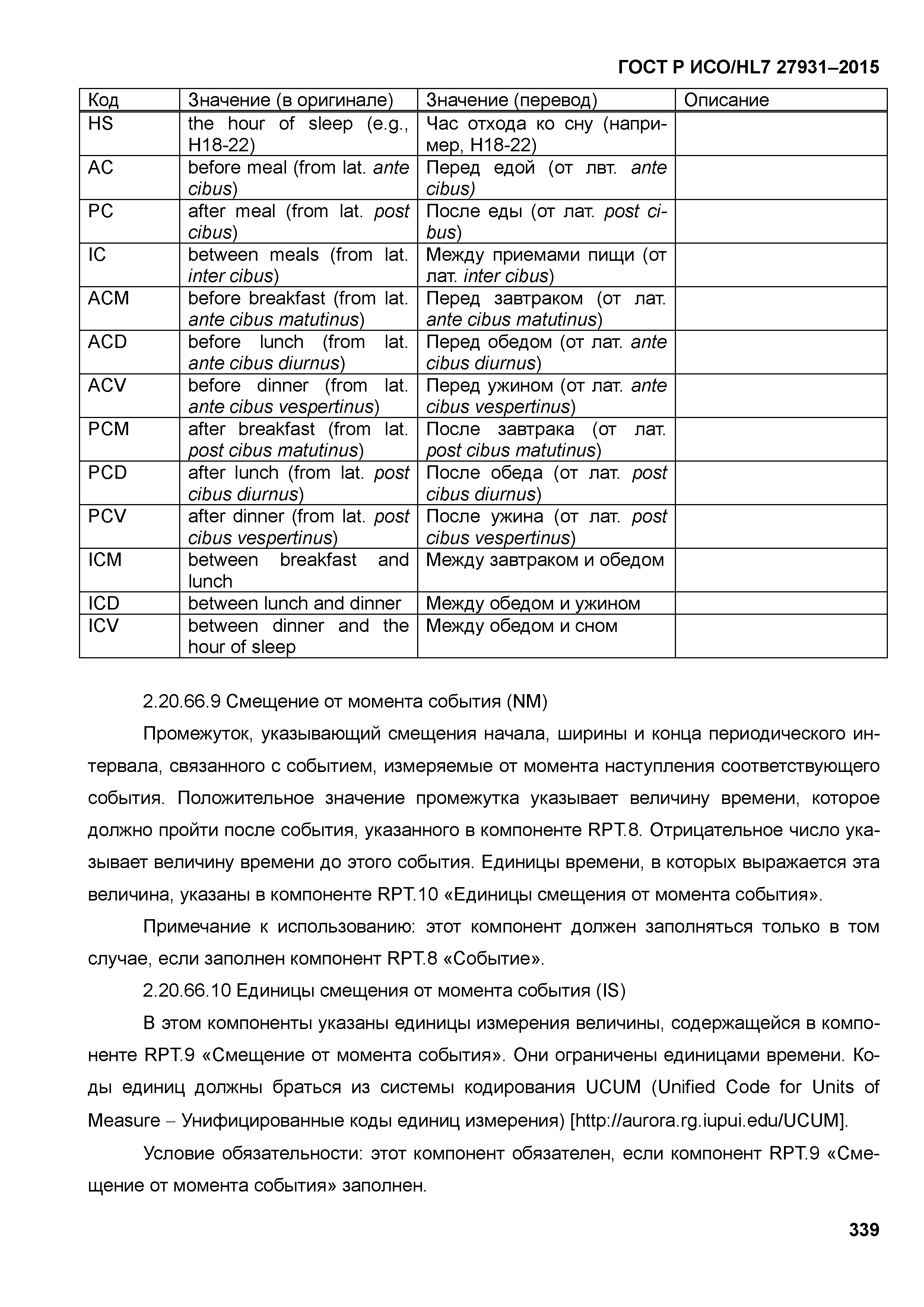 ГОСТ Р ИСО/HL7 27931–2015

| Код | Значение (в оригинале) | Значение (перевод) | Описание |
|---|---|---|---|
| HS | the hour of sleep (e.g., H18-22) | Час отхода ко сну (например, H18-22) | |
| AC | before meal (from lat. ante cibus) | Перед едой (от лвт. ante cibus) | |
| PC | after meal (from lat. post cibus) | После еды (от лат. post cibus) | |
| IC | between meals (from lat. inter cibus) | Между приемами пищи (от лат. inter cibus) | |
| ACM | before breakfast (from lat. ante cibus matutinus) | Перед завтраком (от лат. ante cibus matutinus) | |
| ACD | before lunch (from lat. ante cibus diurnus) | Перед обедом (от лат. ante cibus diurnus) | |
| ACV | before dinner (from lat. ante cibus vespertinus) | Перед ужином (от лат. ante cibus vespertinus) | |
| PCM | after breakfast (from lat. post cibus matutinus) | После завтрака (от лат. post cibus matutinus) | |
| PCD | after lunch (from lat. post cibus diurnus) | После обеда (от лат. post cibus diurnus) | |
| PCV | after dinner (from lat. post cibus vespertinus) | После ужина (от лат. post cibus vespertinus) | |
| ICM | between breakfast and lunch | Между завтраком и обедом | |
| ICD | between lunch and dinner | Между обедом и ужином | |
| ICV | between dinner and the hour of sleep | Между обедом и сном | |

2.20.66.9 Смещение от момента события (NM)

Промежуток, указывающий смещения начала, ширины и конца периодического интервала, связанного с событием, измеряемые от момента наступления соответствующего события. Положительное значение промежутка указывает величину времени, которое должно пройти после события, указанного в компоненте RPT.8. Отрицательное число указывает величину времени до этого события. Единицы времени, в которых выражается эта величина, указаны в компоненте RPT.10 «Единицы смещения от момента события».

Примечание к использованию: этот компонент должен заполняться только в том случае, если заполнен компонент RPT.8 «Событие».

2.20.66.10 Единицы смещения от момента события (IS)

В этом компоненты указаны единицы измерения величины, содержащейся в компоненте RPT.9 «Смещение от момента события». Они ограничены единицами времени. Коды единиц должны браться из системы кодирования UCUM (Unified Code for Units of Measure – Унифицированные коды единиц измерения) [http://aurora.rg.iupui.edu/UCUM].

Условие обязательности: этот компонент обязателен, если компонент RPT.9 «Смещение от момента события» заполнен.

339